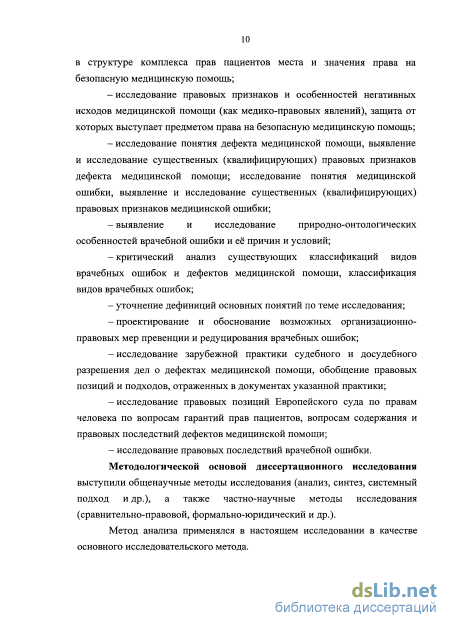 10

в структуре комплекса прав пациентов места и значения права на безопасную медицинскую помощь;

– исследование правовых признаков и особенностей негативных исходов медицинской помощи (как медико-правовых явлений), защита от которых выступает предметом права на безопасную медицинскую помощь;

– исследование понятия дефекта медицинской помощи, выявление и исследование существенных (квалифицирующих) правовых признаков дефекта медицинской помощи; исследование понятия медицинской ошибки, выявление и исследование существенных (квалифицирующих) правовых признаков медицинской ошибки;

– выявление и исследование природно-онтологических особенностей врачебной ошибки и её причин и условий;

– критический анализ существующих классификаций видов врачебных ошибок и дефектов медицинской помощи, классификация видов врачебных ошибок;

– уточнение дефиниций основных понятий по теме исследования;

– проектирование и обоснование возможных организационно-правовых мер превенции и редуцирования врачебных ошибок;

– исследование зарубежной практики судебного и досудебного разрешения дел о дефектах медицинской помощи, обобщение правовых позиций и подходов, отраженных в документах указанной практики;

– исследование правовых позиций Европейского суда по правам человека по вопросам гарантий прав пациентов, вопросам содержания и правовых последствий дефектов медицинской помощи;

– исследование правовых последствий врачебной ошибки.

Методологической основой диссертационного исследования выступили общенаучные методы исследования (анализ, синтез, системный подход и др.), а также частно-научные методы исследования (сравнительно-правовой, формально-юридический и др.).

Метод анализа применялся в настоящем исследовании в качестве основного исследовательского метода.

dsLib.net
библиотека диссертаций